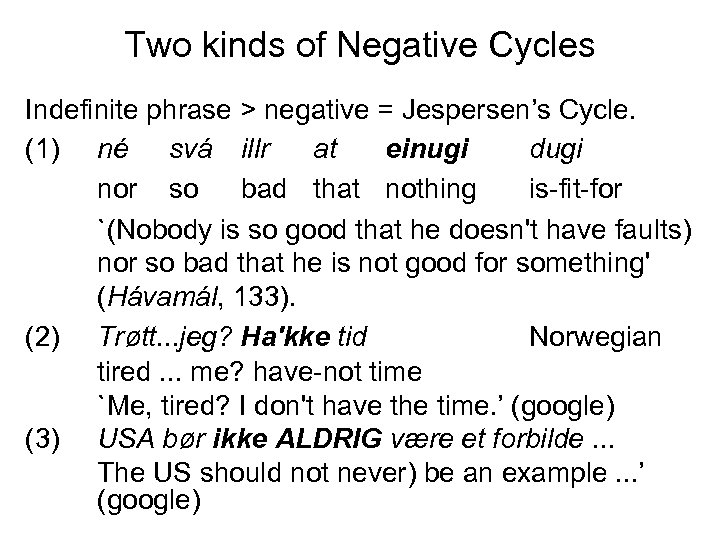 Two kinds of Negative Cycles

Indefinite phrase > negative = Jespersen's Cycle.

(1) né svá illr at einugi dugi
nor so bad that nothing is-fit-for
`(Nobody is so good that he doesn't have faults) nor so bad that he is not good for something' (Hávamál, 133).

(2) Trøtt...jeg? Ha'kke tid Norwegian
tired ... me? have-not time
`Me, tired? I don't have the time.' (google)

(3) USA bør ikke ALDRIG være et forbilde ...
The US should not never) be an example ...' (google)